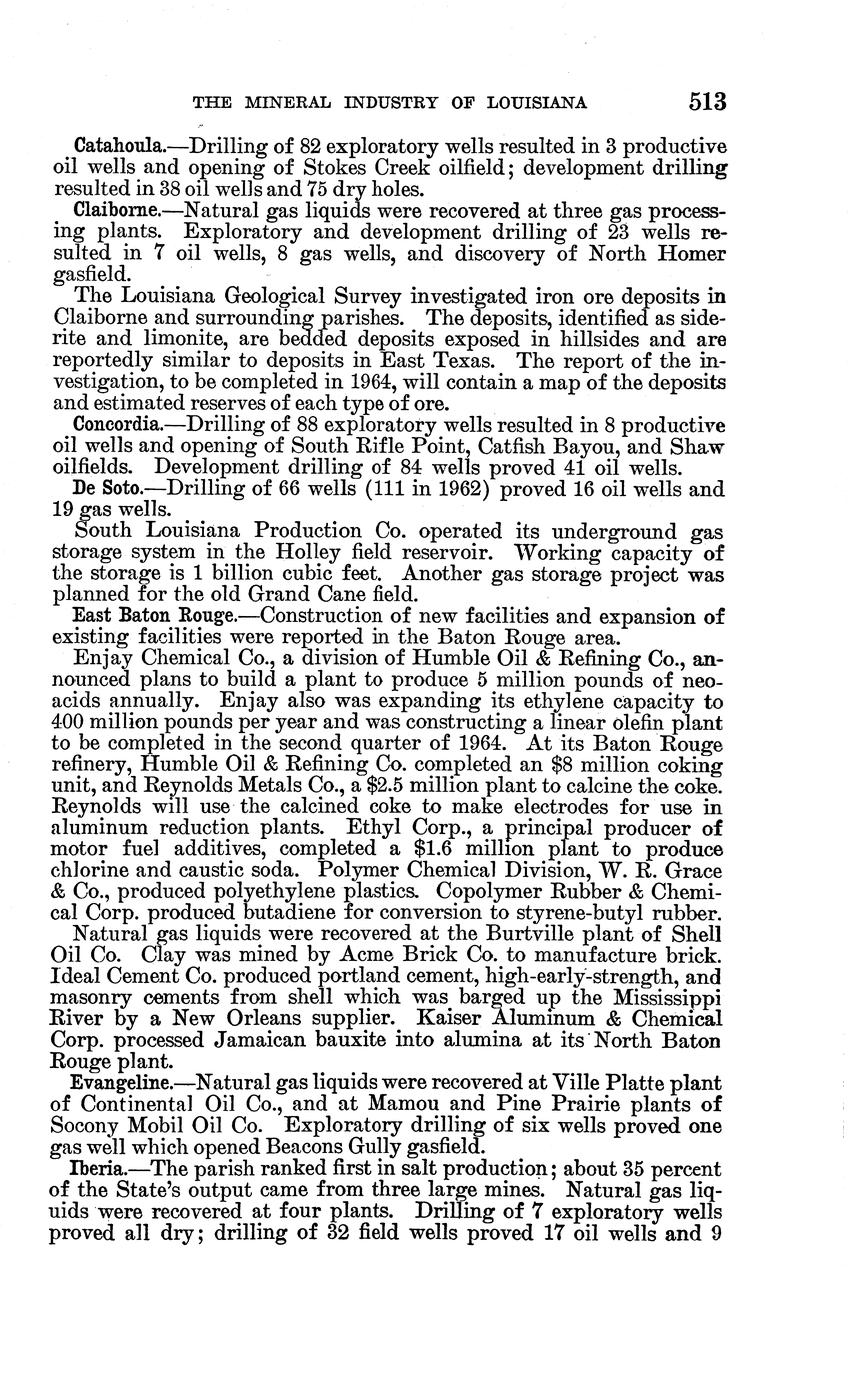 THE MINERAL INDUSTRY OF LOUISIANA 513

Catahoula.—Drilling of 82 exploratory wells resulted in 3 productive oil wells and opening of Stokes Creek oilfield; development drilling resulted in 38 oil wells and 75 dry holes.

Claiborne.—Natural gas liquids were recovered at three gas processing plants. Exploratory and development drilling of 23 wells resulted in 7 oil wells, 8 gas wells, and discovery of North Homer gasfield.

The Louisiana Geological Survey investigated iron ore deposits in Claiborne and surrounding parishes. The deposits, identified as siderite and limonite, are bedded deposits exposed in hillsides and are reportedly similar to deposits in East Texas. The report of the investigation, to be completed in 1964, will contain a map of the deposits and estimated reserves of each type of ore.

Concordia.—Drilling of 88 exploratory wells resulted in 8 productive oil wells and opening of South Rifle Point, Catfish Bayou, and Shaw oilfields. Development drilling of 84 wells proved 41 oil wells.

De Soto.—Drilling of 66 wells (111 in 1962) proved 16 oil wells and 19 gas wells.

South Louisiana Production Co. operated its underground gas storage system in the Holley field reservoir. Working capacity of the storage is 1 billion cubic feet. Another gas storage project was planned for the old Grand Cane field.

East Baton Rouge.—Construction of new facilities and expansion of existing facilities were reported in the Baton Rouge area.

Enjay Chemical Co., a division of Humble Oil & Refining Co., announced plans to build a plant to produce 5 million pounds of neoacids annually. Enjay also was expanding its ethylene capacity to 400 million pounds per year and was constructing a linear olefin plant to be completed in the second quarter of 1964. At its Baton Rouge refinery, Humble Oil & Refining Co. completed an $8 million coking unit, and Reynolds Metals Co., a $2.5 million plant to calcine the coke. Reynolds will use the calcined coke to make electrodes for use in aluminum reduction plants. Ethyl Corp., a principal producer of motor fuel additives, completed a $1.6 million plant to produce chlorine and caustic soda. Polymer Chemical Division, W. R. Grace & Co., produced polyethylene plastics. Copolymer Rubber & Chemical Corp. produced butadiene for conversion to styrene-butyl rubber.

Natural gas liquids were recovered at the Burtville plant of Shell Oil Co. Clay was mined by Acme Brick Co. to manufacture brick. Ideal Cement Co. produced portland cement, high-early-strength, and masonry cements from shell which was barged up the Mississippi River by a New Orleans supplier. Kaiser Aluminum & Chemical Corp. processed Jamaican bauxite into alumina at its North Baton Rouge plant.

Evangeline.—Natural gas liquids were recovered at Ville Platte plant of Continental Oil Co., and at Mamou and Pine Prairie plants of Socony Mobil Oil Co. Exploratory drilling of six wells proved one gas well which opened Beacons Gully gasfield.

Iberia.—The parish ranked first in salt production; about 35 percent of the State's output came from three large mines. Natural gas liquids were recovered at four plants. Drilling of 7 exploratory wells proved all dry; drilling of 32 field wells proved 17 oil wells and 9